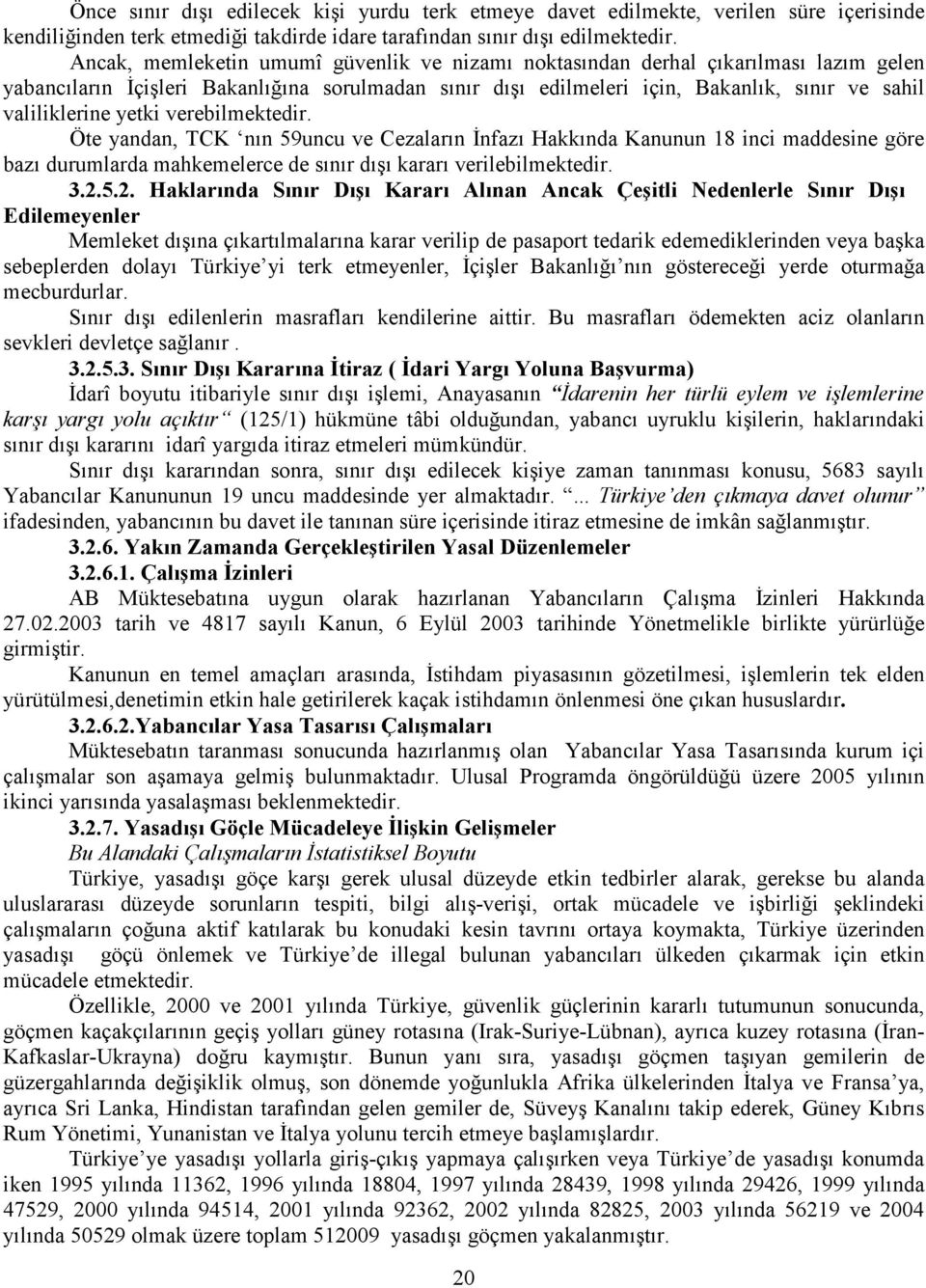 Önce sınır dışı edilecek kişi yurdu terk etmeye davet edilmekte, verilen süre içerisinde kendiliğinden terk etmediği takdirde idare tarafından sınır dışı edilmektedir.

Ancak, memleketin umumî güvenlik ve nizamı noktasından derhal çıkarılması lazım gelen yabancıların İçişleri Bakanlığına sorulmadan sınır dışı edilmeleri için, Bakanlık, sınır ve sahil valiliklerine yetki verebilmektedir.

Öte yandan, TCK ‘nın 59uncu ve Cezaların İnfazı Hakkında Kanunun 18 inci maddesine göre bazı durumlarda mahkemelerce de sınır dışı kararı verilebilmektedir.

3.2.5.2. Haklarında Sınır Dışı Kararı Alınan Ancak Çeşitli Nedenlerle Sınır Dışı Edilemeyenler

Memleket dışına çıkartılmalarına karar verilip de pasaport tedarik edemediklerinden veya başka sebeplerden dolayı Türkiye’yi terk etmeyenler, İçişler Bakanlığı’nın göstereceği yerde oturmağa mecburdurlar.

Sınır dışı edilenlerin masrafları kendilerine aittir. Bu masrafları ödemekten aciz olanların sevkleri devletçe sağlanır .

3.2.5.3. Sınır Dışı Kararına İtiraz ( İdari Yargı Yoluna Başvurma)

İdarî boyutu itibariyle sınır dışı işlemi, Anayasanın “İdarenin her türlü eylem ve işlemlerine karşı yargı yolu açıktır“ (125/1) hükmüne tâbi olduğundan, yabancı uyruklu kişilerin, haklarındaki sınır dışı kararını idarî yargıda itiraz etmeleri mümkündür.

Sınır dışı kararından sonra, sınır dışı edilecek kişiye zaman tanınması konusu, 5683 sayılı Yabancılar Kanununun 19 uncu maddesinde yer almaktadır. “... Türkiye’den çıkmaya davet olunur” ifadesinden, yabancının bu davet ile tanınan süre içerisinde itiraz etmesine de imkân sağlanmıştır.

3.2.6. Yakın Zamanda Gerçekleştirilen Yasal Düzenlemeler

3.2.6.1. Çalışma İzinleri

AB Müktesebatına uygun olarak hazırlanan Yabancıların Çalışma İzinleri Hakkında 27.02.2003 tarih ve 4817 sayılı Kanun, 6 Eylül 2003 tarihinde Yönetmelikle birlikte yürürlüğe girmiştir.

Kanunun en temel amaçları arasında, İstihdam piyasasının gözetilmesi, işlemlerin tek elden yürütülmesi,denetimin etkin hale getirilerek kaçak istihdamın önlenmesi öne çıkan hususlardır.

3.2.6.2.Yabancılar Yasa Tasarısı Çalışmaları

Müktesebatın taranması sonucunda hazırlanmış olan Yabancılar Yasa Tasarısında kurum içi çalışmalar son aşamaya gelmiş bulunmaktadır. Ulusal Programda öngörüldüğü üzere 2005 yılının ikinci yarısında yasalaşması beklenmektedir.

3.2.7. Yasadışı Göçle Mücadeleye İlişkin Gelişmeler

Bu Alandaki Çalışmaların İstatistiksel Boyutu

Türkiye, yasadışı göçe karşı gerek ulusal düzeyde etkin tedbirler alarak, gerekse bu alanda uluslararası düzeyde sorunların tespiti, bilgi alış-verişi, ortak mücadele ve işbirliği şeklindeki çalışmaların çoğuna aktif katılarak bu konudaki kesin tavrını ortaya koymakta, Türkiye üzerinden yasadışı göçü önlemek ve Türkiye’de illegal bulunan yabancıları ülkeden çıkarmak için etkin mücadele etmektedir.

Özellikle, 2000 ve 2001 yılında Türkiye, güvenlik güçlerinin kararlı tutumunun sonucunda, göçmen kaçakçılarının geçiş yolları güney rotasına (Irak-Suriye-Lübnan), ayrıca kuzey rotasına (İran-Kafkaslar-Ukrayna) doğru kaymıştır. Bunun yanı sıra, yasadışı göçmen taşıyan gemilerin de güzergahlarında değişiklik olmuş, son dönemde yoğunlukla Afrika ülkelerinden İtalya ve Fransa’ya, ayrıca Sri Lanka, Hindistan tarafından gelen gemiler de, Süveyş Kanalını takip ederek, Güney Kıbrıs Rum Yönetimi, Yunanistan ve İtalya yolunu tercih etmeye başlamışlardır.

Türkiye’ye yasadışı yollarla giriş-çıkış yapmaya çalışırken veya Türkiye’de yasadışı konumda iken 1995 yılında 11362, 1996 yılında 18804, 1997 yılında 28439, 1998 yılında 29426, 1999 yılında 47529, 2000 yılında 94514, 2001 yılında 92362, 2002 yılında 82825, 2003 yılında 56219 ve 2004 yılında 50529 olmak üzere toplam 512009 yasadışı göçmen yakalanmıştır.

20